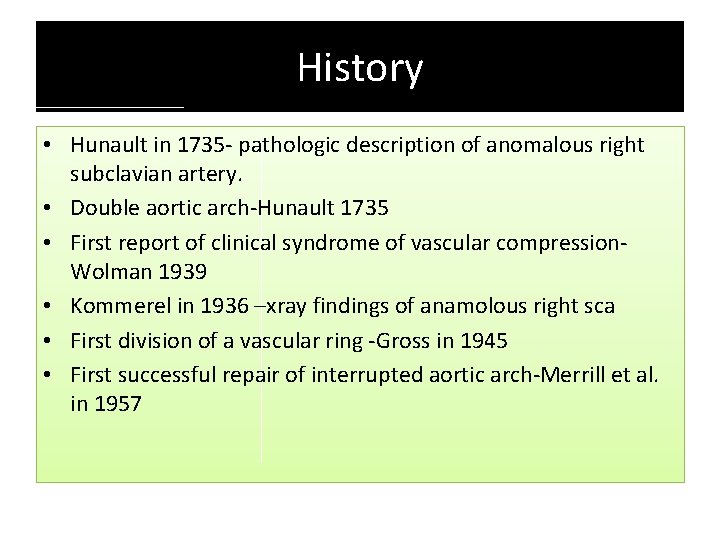 History

• Hunault in 1735- pathologic description of anomalous right subclavian artery.
• Double aortic arch-Hunault 1735
• First report of clinical syndrome of vascular compression-Wolman 1939
• Kommerel in 1936 –xray findings of anamolous right sca
• First division of a vascular ring -Gross in 1945
• First successful repair of interrupted aortic arch-Merrill et al. in 1957